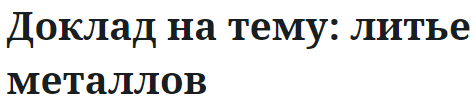 Доклад на тему: литье металлов